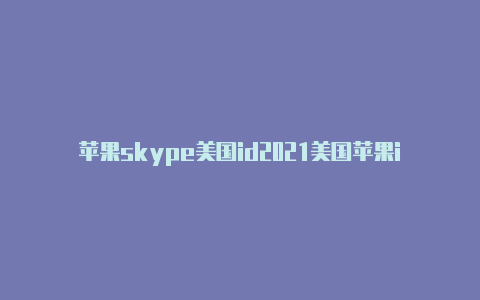 苹果skype美国id2021美国苹果i